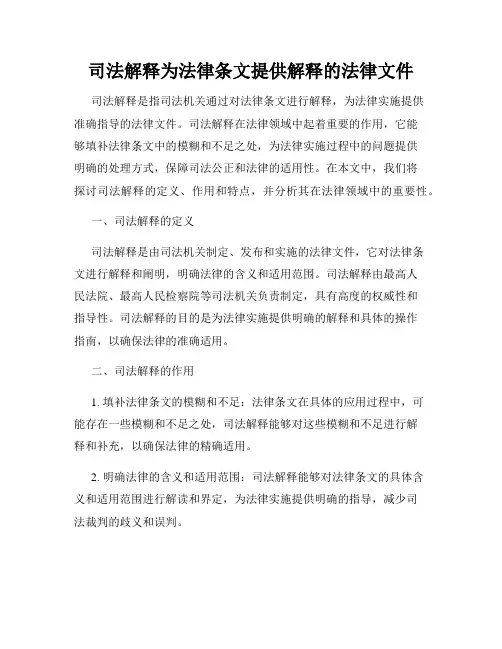 司法解释为法律条文提供解释的法律文件

司法解释是指司法机关通过对法律条文进行解释，为法律实施提供准确指导的法律文件。司法解释在法律领域中起着重要的作用，它能够填补法律条文中的模糊和不足之处，为法律实施过程中的问题提供明确的处理方式，保障司法公正和法律的适用性。在本文中，我们将探讨司法解释的定义、作用和特点，并分析其在法律领域中的重要性。

一、司法解释的定义

司法解释是由司法机关制定、发布和实施的法律文件，它对法律条文进行解释和阐明，明确法律的含义和适用范围。司法解释由最高人民法院、最高人民检察院等司法机关负责制定，具有高度的权威性和指导性。司法解释的目的是为法律实施提供明确的解释和具体的操作指南，以确保法律的准确适用。

二、司法解释的作用

1. 填补法律条文的模糊和不足：法律条文在具体的应用过程中，可能存在一些模糊和不足之处，司法解释能够对这些模糊和不足进行解释和补充，以确保法律的精确适用。

2. 明确法律的含义和适用范围：司法解释能够对法律条文的具体含义和适用范围进行解读和界定，为法律实施提供明确的指导，减少司法裁判的歧义和误判。